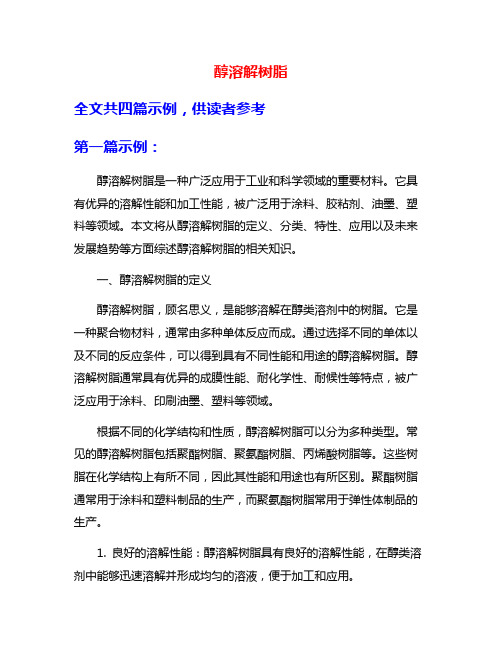 醇溶解树脂

全文共四篇示例，供读者参考

第一篇示例：

醇溶解树脂是一种广泛应用于工业和科学领域的重要材料。它具有优异的溶解性能和加工性能，被广泛用于涂料、胶粘剂、油墨、塑料等领域。本文将从醇溶解树脂的定义、分类、特性、应用以及未来发展趋势等方面综述醇溶解树脂的相关知识。

一、醇溶解树脂的定义

醇溶解树脂，顾名思义，是能够溶解在醇类溶剂中的树脂。它是一种聚合物材料，通常由多种单体反应而成。通过选择不同的单体以及不同的反应条件，可以得到具有不同性能和用途的醇溶解树脂。醇溶解树脂通常具有优异的成膜性能、耐化学性、耐候性等特点，被广泛应用于涂料、印刷油墨、塑料等领域。

根据不同的化学结构和性质，醇溶解树脂可以分为多种类型。常见的醇溶解树脂包括聚酯树脂、聚氨酯树脂、丙烯酸树脂等。这些树脂在化学结构上有所不同，因此其性能和用途也有所区别。聚酯树脂通常用于涂料和塑料制品的生产，而聚氨酯树脂常用于弹性体制品的生产。

1. 良好的溶解性能：醇溶解树脂具有良好的溶解性能，在醇类溶剂中能够迅速溶解并形成均匀的溶液，便于加工和应用。